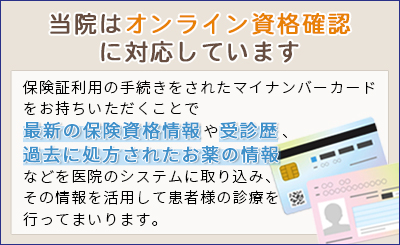 当院はオンライン資格確認に対応しています

保険証利用の手続きをされたマイナンバーカードをお持ちいただくことで最新の保険資格情報や受診歴、過去に処方されたお薬の情報などを医院のシステムに取り込み、その情報を活用して患者様の診療を行ってまいります。